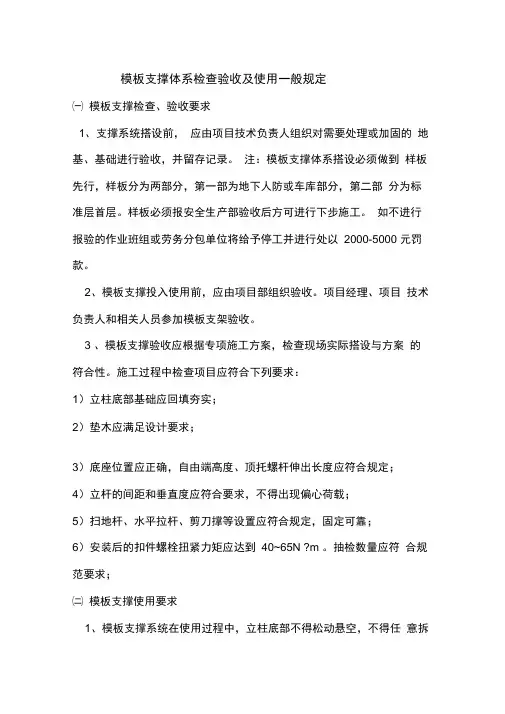 模板支撑体系检查验收及使用一般规定

㈠ 模板支撑检查、验收要求

1、支撑系统搭设前， 应由项目技术负责人组织对需要处理或加固的 地基、基础进行验收，并留存记录。 注：模板支撑体系搭设必须做到 样板先行，样板分为两部分，第一部为地下人防或车库部分，第二部 分为标准层首层。样板必须报安全生产部验收后方可进行下步施工。 如不进行报验的作业班组或劳务分包单位将给予停工并进行处以 2000-5000 元罚款。

2、模板支撑投入使用前，应由项目部组织验收。项目经理、项目 技术负责人和相关人员参加模板支架验收。

3 、模板支撑验收应根据专项施工方案，检查现场实际搭设与方案 的符合性。施工过程中检查项目应符合下列要求：

1）立柱底部基础应回填夯实；

2）垫木应满足设计要求；

3）底座位置应正确，自由端高度、顶托螺杆伸出长度应符合规定；

4）立杆的间距和垂直度应符合要求，不得出现偏心荷载；

5）扫地杆、水平拉杆、剪刀撑等设置应符合规定，固定可靠；

6）安装后的扣件螺栓扭紧力矩应达到 40~65N ?m 。抽检数量应符 合规范要求；

㈡ 模板支撑使用要求

1、模板支撑系统在使用过程中，立柱底部不得松动悬空，不得任 意拆